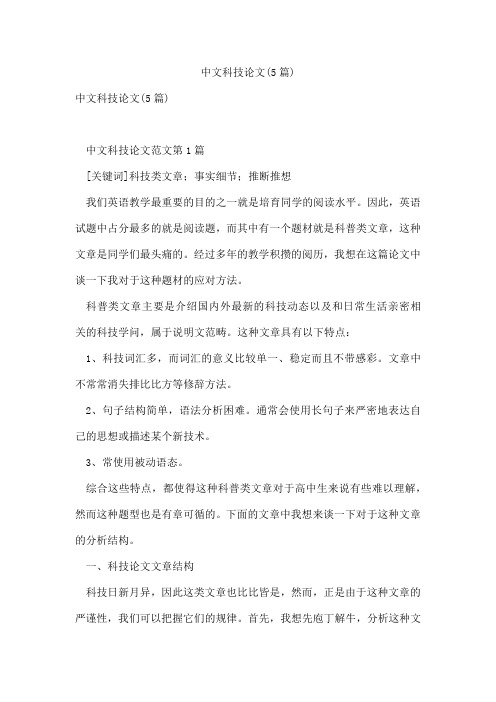 中文科技论文(5篇)

中文科技论文(5篇)

中文科技论文范文第1篇

[关键词]科技类文章；事实细节；推断推想

我们英语教学最重要的目的之一就是培育同学的阅读水平。因此，英语试题中占分最多的就是阅读题，而其中有一个题材就是科普类文章，这种文章是同学们最头痛的。经过多年的教学积攒的阅历，我想在这篇论文中谈一下我对于这种题材的应对方法。

科普类文章主要是介绍国内外最新的科技动态以及和日常生活亲密相关的科技学问，属于说明文范畴。这种文章具有以下特点：

1、科技词汇多，而词汇的意义比较单一、稳定而且不带感彩。文章中不常常消失排比比方等修辞方法。

2、句子结构简单，语法分析困难。通常会使用长句子来严密地表达自己的思想或描述某个新技术。

3、常使用被动语态。

综合这些特点，都使得这种科普类文章对于高中生来说有些难以理解，然而这种题型也是有章可循的。下面的文章中我想来谈一下对于这种文章的分析结构。

一、科技论文文章结构

科技日新月异，因此这类文章也比比皆是，然而，正是由于这种文章的严谨性，我们可以把握它们的规律。首先，我想先庖丁解牛，分析这种文